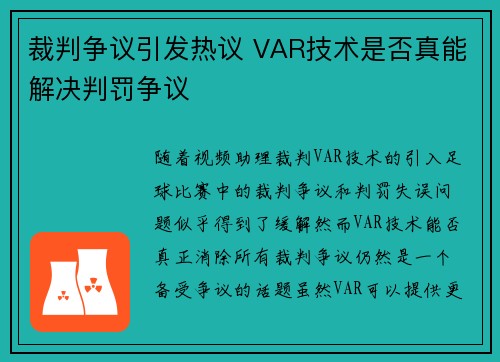 裁判争议引发热议 VAR技术是否真能解决判罚争议

随着视频助理裁判VAR技术的引入足球比赛中的裁判争议和判罚失误问题似乎得到了缓解然而VAR技术能否真正消除所有裁判争议仍然是一个备受争议的话题虽然VAR可以提供更